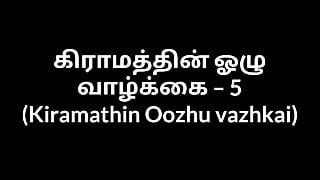 கிராமத்தின் ஓழு வாழ்க்கை – 5 (Kiramathin Oozhu vazhkai)